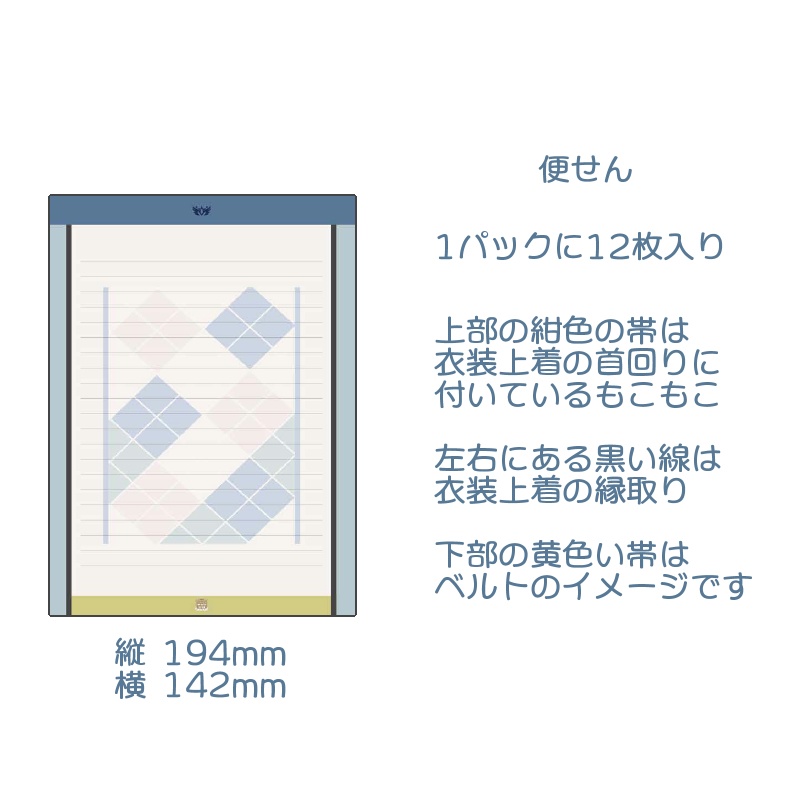 縦 194mm
横 142mm

便せん

1パックに12枚入り

上部の紺色の帯は
衣装上着の首回りに
付いているもこもこ

左右にある黒い線は
衣装上着の縁取り

下部の黄色い帯は
ベルトのイメージです